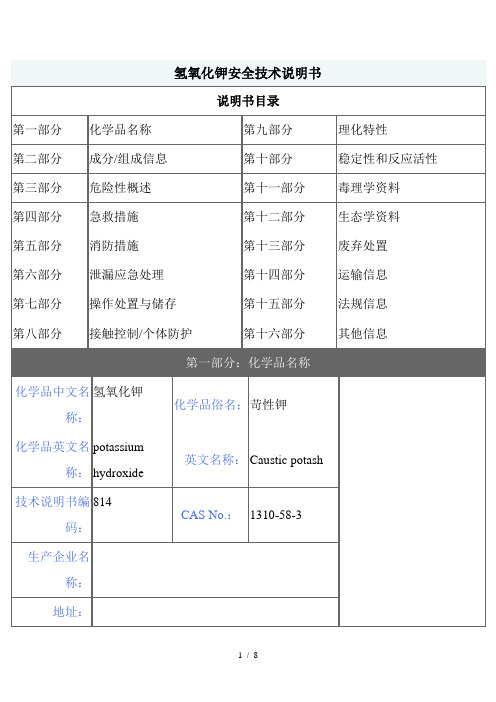 氢氧化钾安全技术说明书

说明书目录

| 第一部分 | 化学品名称 | 第九部分 | 理化特性 |
|---|---|---|---|
| 第二部分 | 成分/组成信息 | 第十部分 | 稳定性和反应活性 |
| 第三部分 | 危险性概述 | 第十一部分 | 毒理学资料 |
| 第四部分 | 急救措施 | 第十二部分 | 生态学资料 |
| 第五部分 | 消防措施 | 第十三部分 | 废弃处置 |
| 第六部分 | 泄漏应急处理 | 第十四部分 | 运输信息 |
| 第七部分 | 操作处置与储存 | 第十五部分 | 法规信息 |
| 第八部分 | 接触控制/个体防护 | 第十六部分 | 其他信息 |

第一部分：化学品名称

| 化学品中文名称： | 氢氧化钾 | 化学品俗名： | 苛性钾 |
|---|---|---|---|
| 化学品英文名称： | potassium hydroxide | 英文名称： | Caustic potash |
| 技术说明书编码： | 814 | CAS No.： | 1310-58-3 |
| 生产企业名称： | | | |
| 地址： | | | |

1 / 8